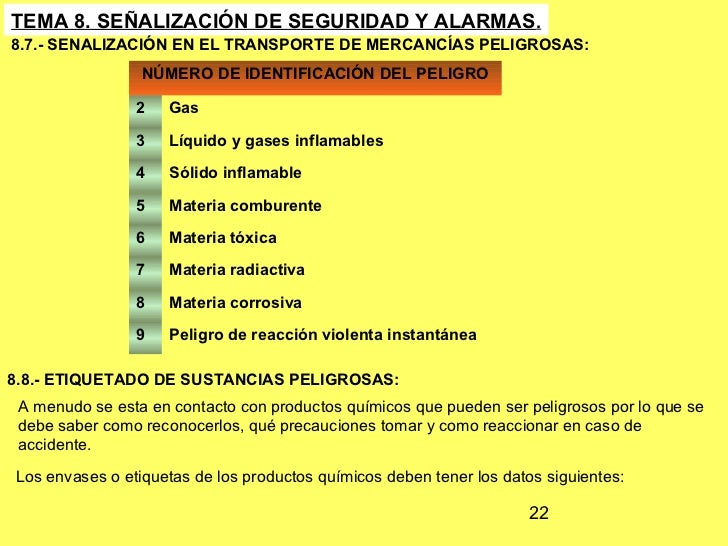 TEMA 8. SEÑALIZACIÓN DE SEGURIDAD Y ALARMAS.

8.7.- SENALIZACIÓN EN EL TRANSPORTE DE MERCANCÍAS PELIGROSAS:

| NÚMERO DE IDENTIFICACIÓN DEL PELIGRO | |
|---|---|
| 2 | Gas |
| 3 | Líquido y gases inflamables |
| 4 | Sólido inflamable |
| 5 | Materia comburente |
| 6 | Materia tóxica |
| 7 | Materia radiactiva |
| 8 | Materia corrosiva |
| 9 | Peligro de reacción violenta instantánea |

8.8.- ETIQUETADO DE SUSTANCIAS PELIGROSAS:

A menudo se esta en contacto con productos químicos que pueden ser peligrosos por lo que se debe saber como reconocerlos, qué precauciones tomar y como reaccionar en caso de accidente.

Los envases o etiquetas de los productos químicos deben tener los datos siguientes:

22